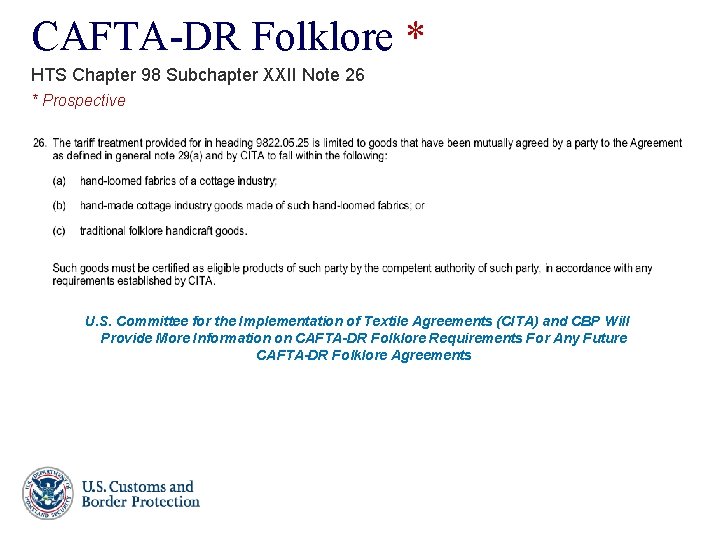 CAFTA-DR Folklore *

HTS Chapter 98 Subchapter XXII Note 26

* Prospective

26. The tariff treatment provided for in heading 9822.05.25 is limited to goods that have been mutually agreed by a party to the Agreement as defined in general note 29(a) and by CITA to fall within the following:

(a) hand-loomed fabrics of a cottage industry;

(b) hand-made cottage industry goods made of such hand-loomed fabrics; or

(c) traditional folklore handicraft goods.

Such goods must be certified as eligible products of such party by the competent authority of such party, in accordance with any requirements established by CITA.

U.S. Committee for the Implementation of Textile Agreements (CITA) and CBP Will Provide More Information on CAFTA-DR Folklore Requirements For Any Future CAFTA-DR Folklore Agreements

U.S. DEPARTMENT OF HOMELAND SECURITY

U.S. Customs and Border Protection